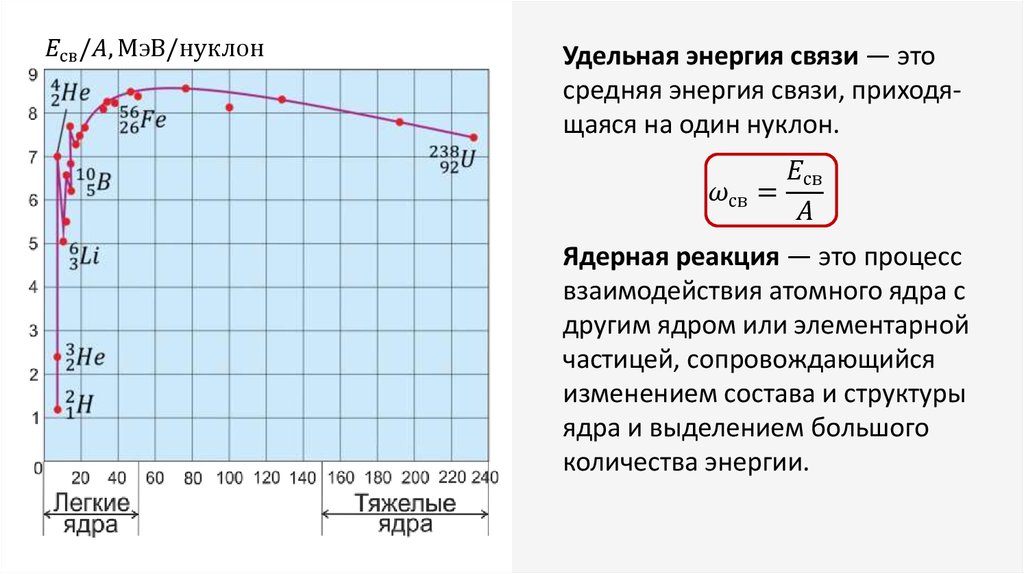 $E_{св}/A$, МэВ/нуклон

9
8
7
6
5
4
3
2
1
0

$^{4}_{2}He$
$^{56}_{26}Fe$
$^{238}_{92}U$
$^{10}_{5}B$
$^{6}_{3}Li$
$^{3}_{2}He$
$^{2}_{1}H$

20 40 60 80 100 120 140 160 180 200 220 240

Легкие ядра

Тяжелые ядра

Удельная энергия связи — это средняя энергия связи, приходящаяся на один нуклон.

$\omega_{св} = \frac{E_{св}}{A}$

Ядерная реакция — это процесс взаимодействия атомного ядра с другим ядром или элементарной частицей, сопровождающийся изменением состава и структуры ядра и выделением большого количества энергии.